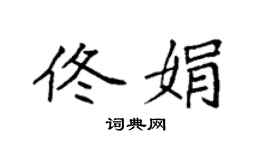 佟娟

词典网